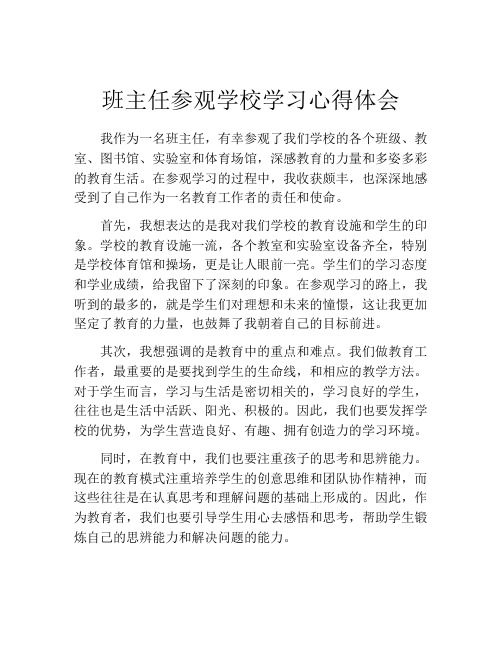 班主任参观学校学习心得体会

我作为一名班主任，有幸参观了我们学校的各个班级、教室、图书馆、实验室和体育场馆，深感教育的力量和多姿多彩的教育生活。在参观学习的过程中，我收获颇丰，也深深地感受到了自己作为一名教育工作者的责任和使命。

首先，我想表达的是我对我们学校的教育设施和学生的印象。学校的教育设施一流，各个教室和实验室设备齐全，特别是学校体育馆和操场，更是让人眼前一亮。学生们的学习态度和学业成绩，给我留下了深刻的印象。在参观学习的路上，我听到的最多的，就是学生们对理想和未来的憧憬，这让我更加坚定了教育的力量，也鼓舞了我朝着自己的目标前进。

其次，我想强调的是教育中的重点和难点。我们做教育工作者，最重要的是要找到学生的生命线，和相应的教学方法。对于学生而言，学习与生活是密切相关的，学习良好的学生，往往也是生活中活跃、阳光、积极的。因此，我们也要发挥学校的优势，为学生营造良好、有趣、拥有创造力的学习环境。

同时，在教育中，我们也要注重孩子的思考和思辨能力。现在的教育模式注重培养学生的创意思维和团队协作精神，而这些往往是在认真思考和理解问题的基础上形成的。因此，作为教育者，我们也要引导学生用心去感悟和思考，帮助学生锻炼自己的思辨能力和解决问题的能力。